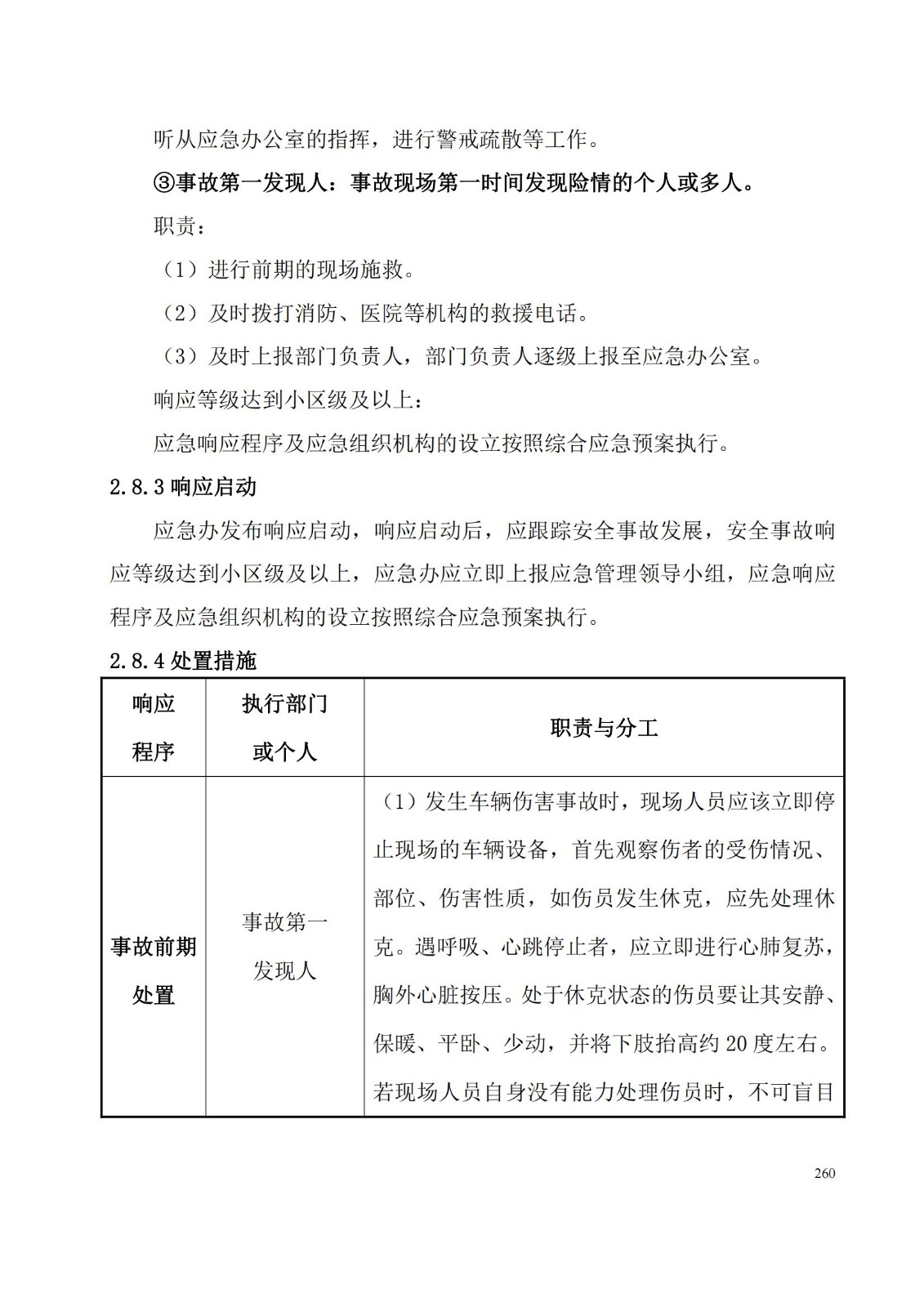 听从应急办公室的指挥，进行警戒疏散等工作。

③事故第一发现人：事故现场第一时间发现险情的个人或多人。

职责：

（1）进行前期的现场施救。

（2）及时拨打消防、医院等机构的救援电话。

（3）及时上报部门负责人，部门负责人逐级上报至应急办公室。

响应等级达到小区级及以上：

应急响应程序及应急组织机构的设立按照综合应急预案执行。

2.8.3 响应启动

应急办发布响应启动，响应启动后，应跟踪安全事故发展，安全事故响应等级达到小区级及以上，应急办应立即上报应急管理领导小组，应急响应程序及应急组织机构的设立按照综合应急预案执行。

2.8.4 处置措施

| 响应程序 | 执行部门或个人 | 职责与分工 |
|---|---|---|
| 事故前期处置 | 事故第一发现人 | （1）发生车辆伤害事故时，现场人员应该立即停止现场的车辆设备，首先观察伤者的受伤情况、部位、伤害性质，如伤员发生休克，应先处理休克。遇呼吸、心跳停止者，应立即进行心肺复苏，胸外心脏按压。处于休克状态的伤员要让其安静、保暖、平卧、少动，并将下肢抬高约 20 度左右。若现场人员自身没有能力处理伤员时，不可盲目 |

260